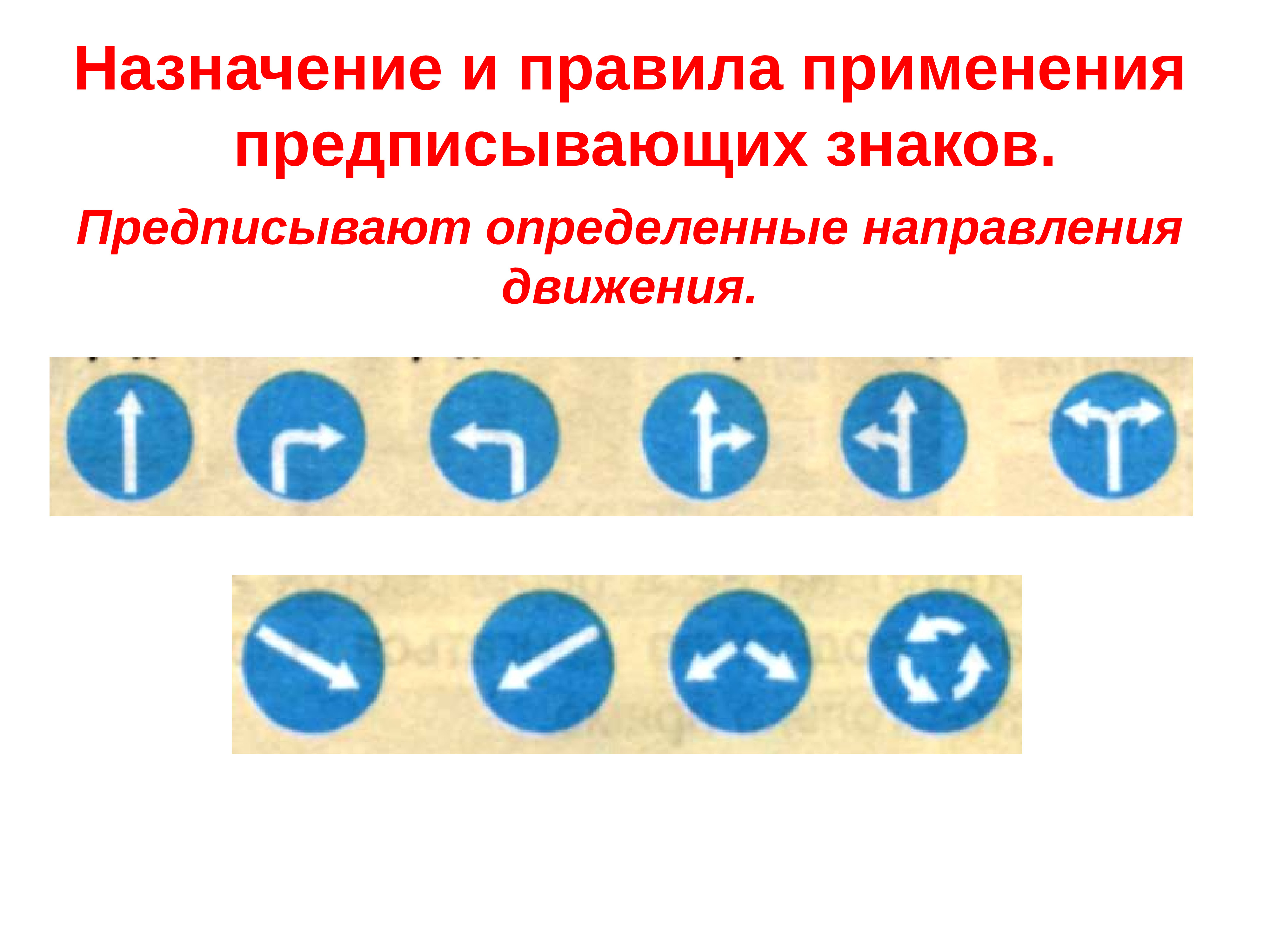 Назначение и правила применения предписывающих знаков.

Предписывают определенные направления движения.